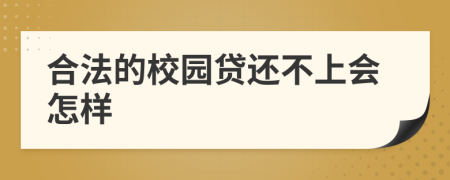 合法的校园贷还不上会怎样